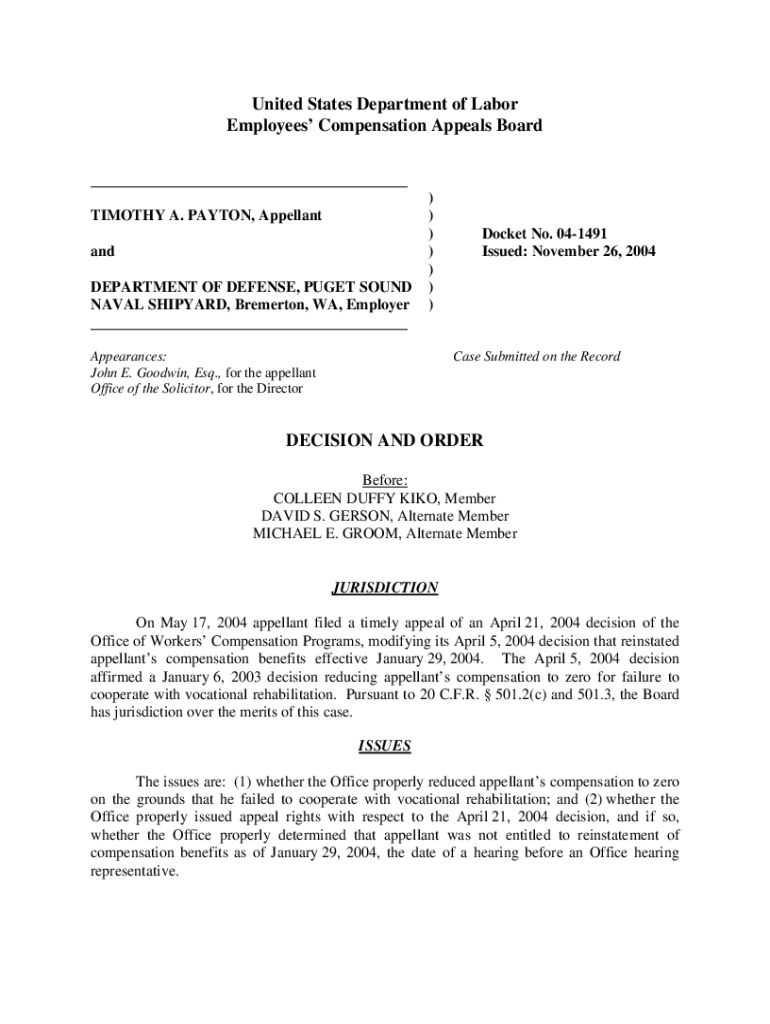 United States Department of Labor
Employees' Compensation Appeals Board

TIMOTHY A. PAYTON, Appellant

and

DEPARTMENT OF DEFENSE, PUGET SOUND NAVAL SHIPYARD, Bremerton, WA, Employer

)
)
)
)
)
)
)

Docket No. 04-1491
Issued: November 26, 2004

Appearances:
John E. Goodwin, Esq., for the appellant
Office of the Solicitor, for the Director

Case Submitted on the Record

DECISION AND ORDER

Before:
COLLEEN DUFFY KIKO, Member
DAVID S. GERSON, Alternate Member
MICHAEL E. GROOM, Alternate Member

JURISDICTION

On May 17, 2004 appellant filed a timely appeal of an April 21, 2004 decision of the Office of Workers' Compensation Programs, modifying its April 5, 2004 decision that reinstated appellant's compensation benefits effective January 29, 2004. The April 5, 2004 decision affirmed a January 6, 2003 decision reducing appellant's compensation to zero for failure to cooperate with vocational rehabilitation. Pursuant to 20 C.F.R. § 501.2(c) and 501.3, the Board has jurisdiction over the merits of this case.

ISSUES

The issues are: (1) whether the Office properly reduced appellant's compensation to zero on the grounds that he failed to cooperate with vocational rehabilitation; and (2) whether the Office properly issued appeal rights with respect to the April 21, 2004 decision, and if so, whether the Office properly determined that appellant was not entitled to reinstatement of compensation benefits as of January 29, 2004, the date of a hearing before an Office hearing representative.